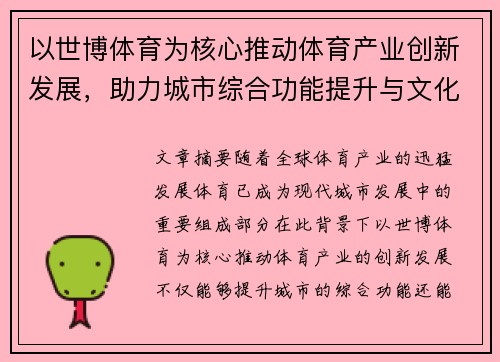 以世博体育为核心推动体育产业创新发展，助力城市综合功能提升与文化

文章摘要随着全球体育产业的迅猛发展体育已成为现代城市发展中的重要组成部分在此背景下以世博体育为核心推动体育产业的创新发展不仅能够提升城市的综合功能还能